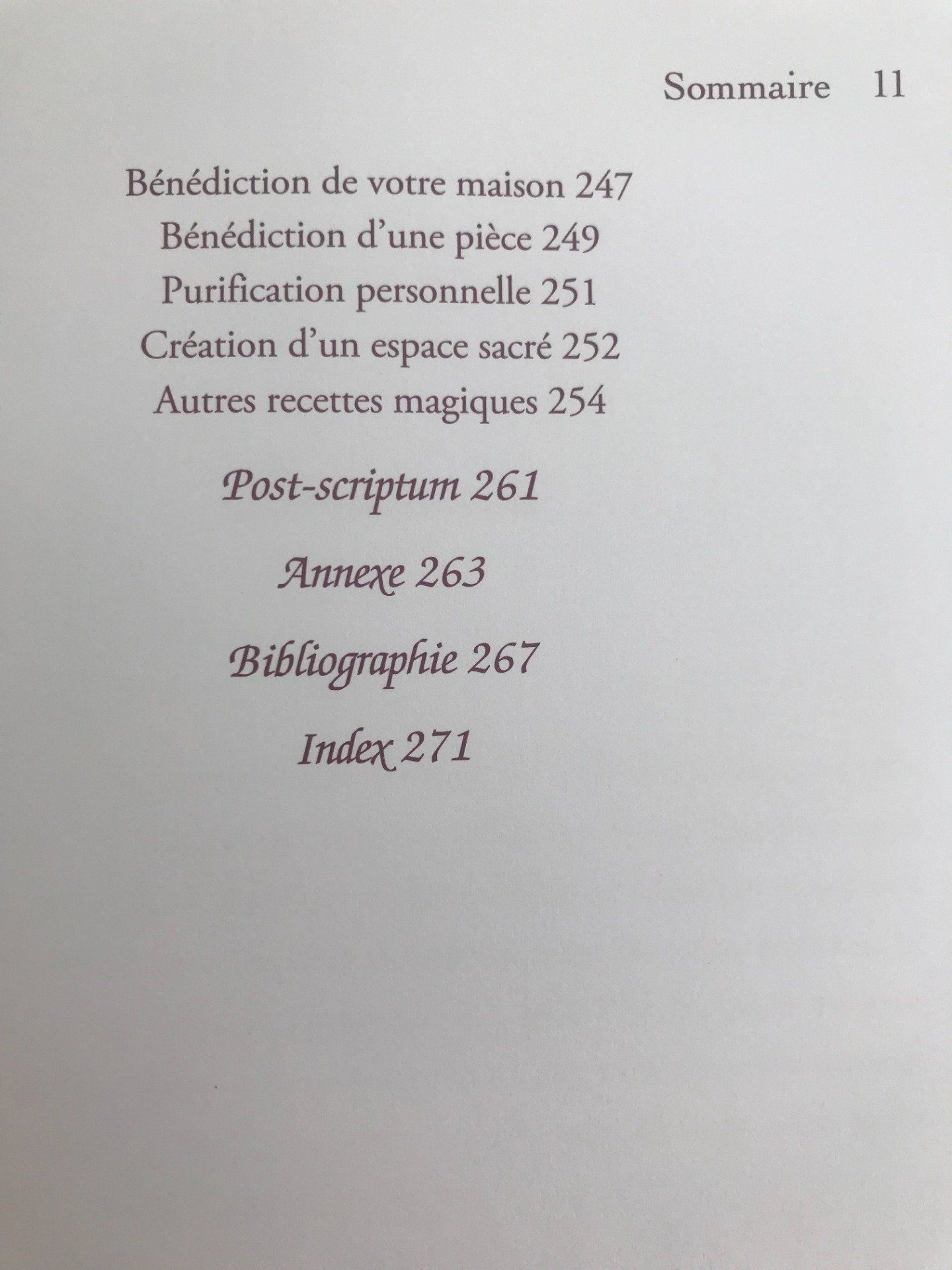 Sommaire 11

Bénédiction de votre maison 247
Bénédiction d'une pièce 249
Purification personnelle 251
Création d'un espace sacré 252
Autres recettes magiques 254

Post-scriptum 261

Annexe 263

Bibliographie 267

Index 271